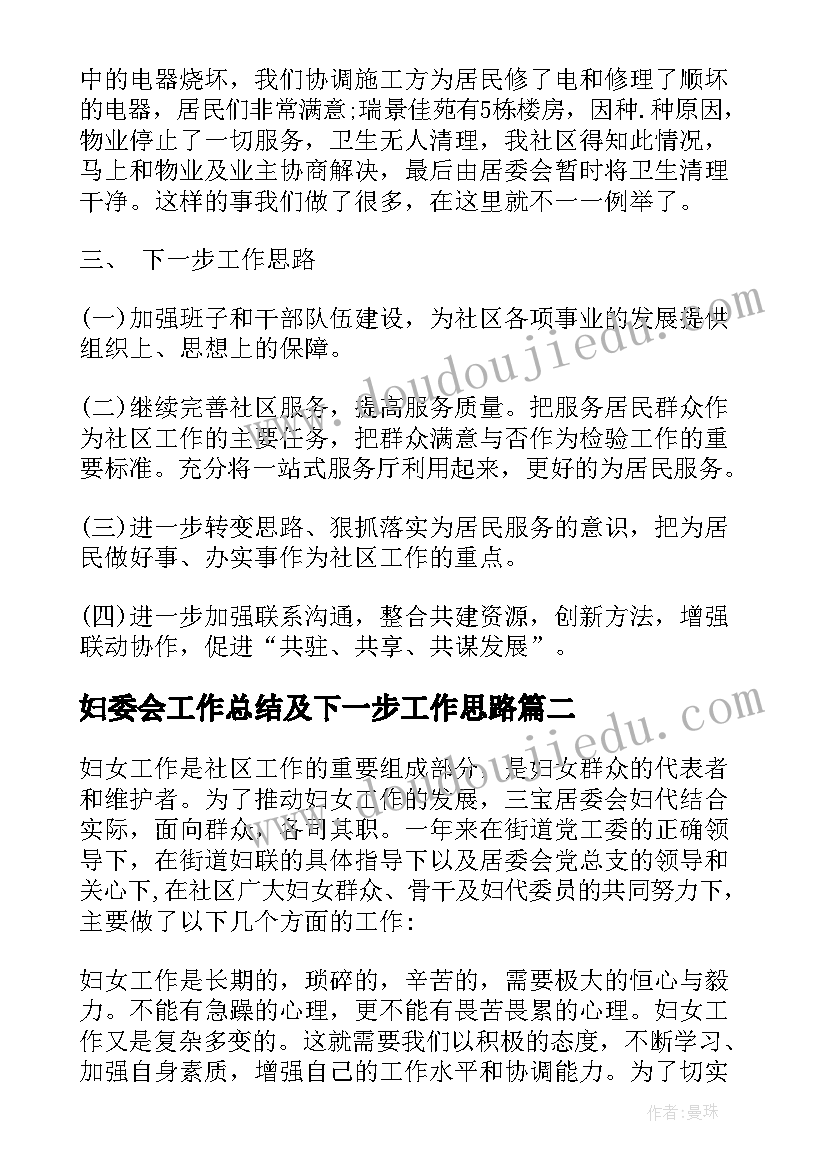 中的电器烧坏，我们协调施工方为居民修了电和修理了顺坏的电器，居民们非常满意;瑞景佳苑有5栋楼房，因种.种原因，物业停止了一切服务，卫生无人清理，我社区得知此情况，马上和物业及业主协商解决，最后由居委会暂时将卫生清理干净。这样的事我们做了很多，在这里就不一一例举了。

三、 下一步工作思路

(一)加强班子和干部队伍建设，为社区各项事业的发展提供组织上、思想上的保障。

(二)继续完善社区服务，提高服务质量。把服务居民群众作为社区工作的主要任务，把群众满意与否作为检验工作的重要标准。充分将一站式服务厅利用起来，更好的为居民服务。

(三)进一步转变思路、狠抓落实为居民服务的意识，把为居民做好事、办实事作为社区工作的重点。

(四)进一步加强联系沟通，整合共建资源，创新方法，增强联动协作，促进“共驻、共享、共谋发展”。

妇委会工作总结及下一步工作思路篇二

妇女工作是社区工作的重要组成部分，是妇女群众的代表者和维护者。为了推动妇女工作的发展，三宝居委会妇代结合实际，面向群众，各司其职。一年来在街道党工委的正确领导下，在街道妇联的具体指导下以及居委会党总支的领导和关心下，在社区广大妇女群众、骨干及妇代委员的共同努力下，主要做了以下几个方面的工作:

妇女工作是长期的，琐碎的，辛苦的，需要极大的恒心与毅力。不能有急躁的心理，更不能有畏苦畏累的心理。妇女工作又是复杂多变的。这就需要我们以积极的态度，不断学习、加强自身素质，增强自己的工作水平和协调能力。为了切实

www.doudoujiedu.com

作者：曼珠